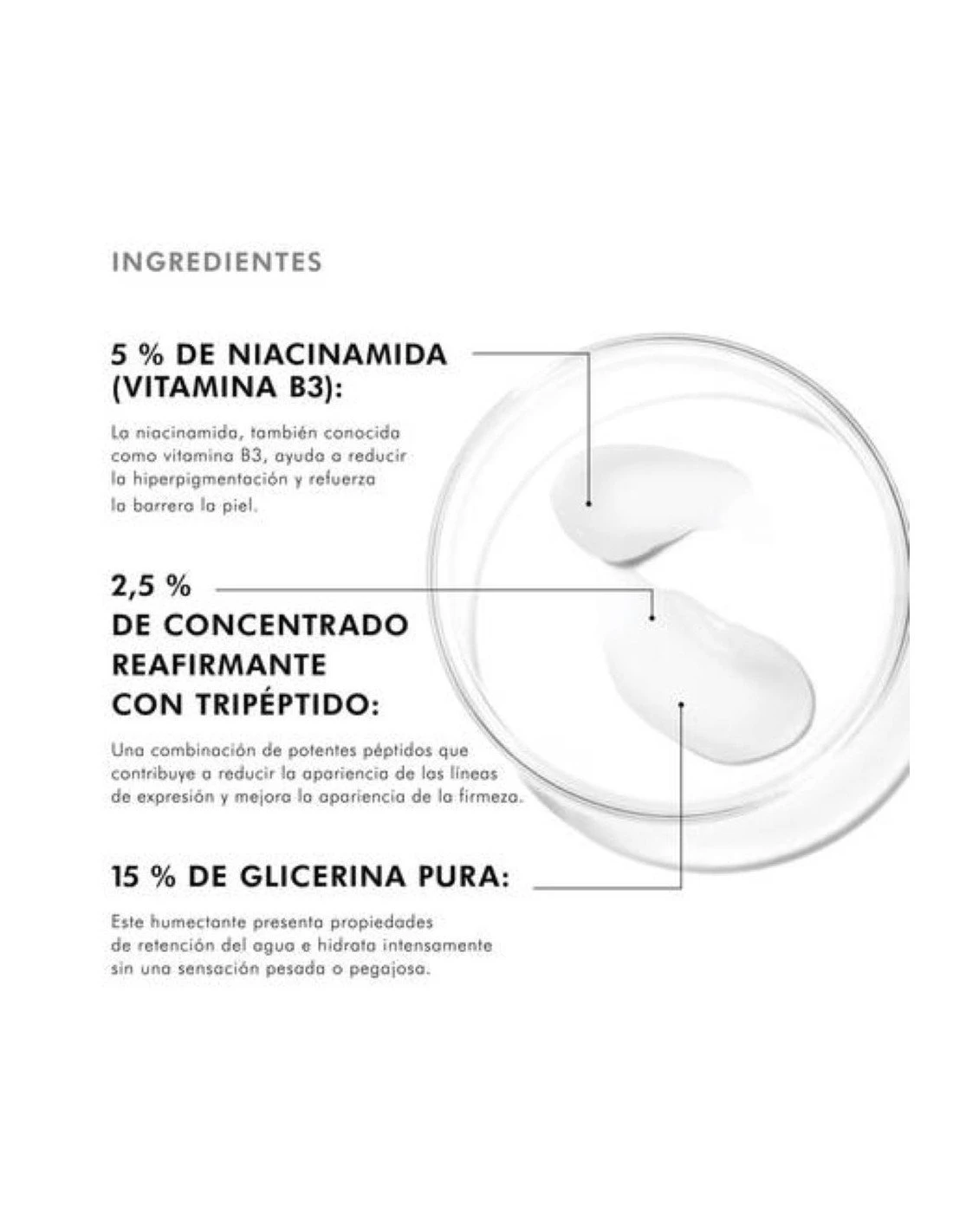 INGREDIENTES

5 % DE NIACINAMIDA (VITAMINA B3):

La niacinamida, también conocida como vitamina B3, ayuda a reducir la hiperpigmentación y refuerza la barrera la piel.

2,5 %
DE CONCENTRADO REAFIRMANTE CON TRIPÉPTIDO:

Una combinación de potentes péptidos que contribuye a reducir la apariencia de las líneas de expresión y mejora la apariencia de la firmeza.

15 % DE GLICERINA PURA:

Este humectante presenta propiedades de retención del agua e hidrata intensamente sin una sensación pesada o pegajosa.